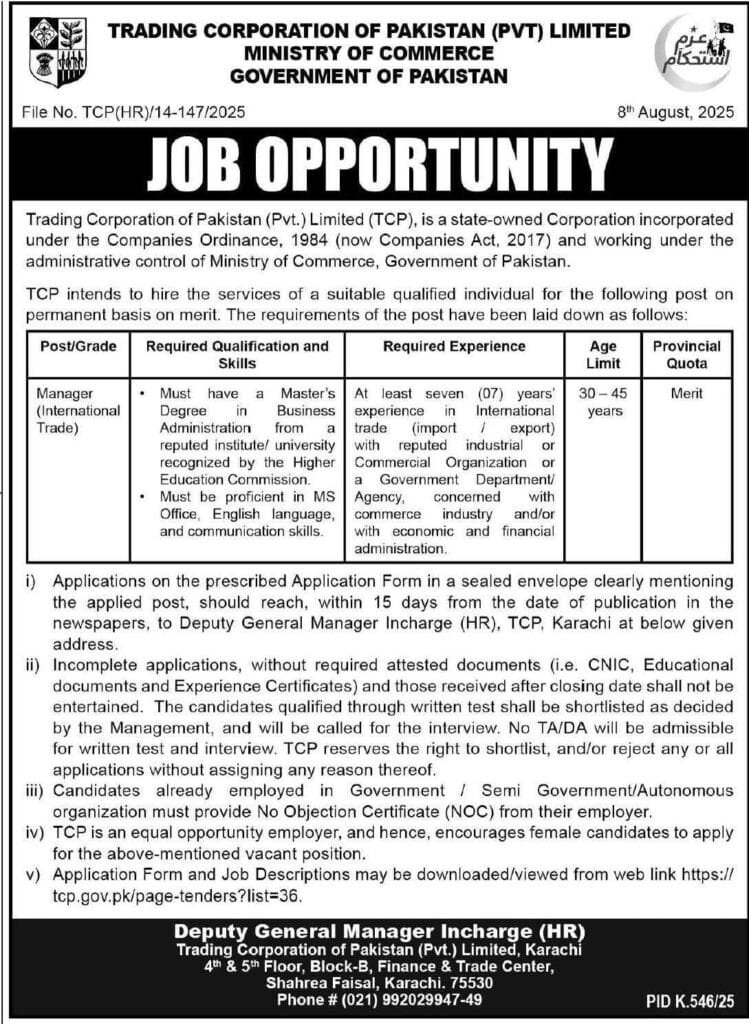 TRADING CORPORATION OF PAKISTAN (PVT) LIMITED
MINISTRY OF COMMERCE
GOVERNMENT OF PAKISTAN

عزم استحکام

File No. TCP(HR)/14-147/2025

8th August, 2025

JOB OPPORTUNITY

Trading Corporation of Pakistan (Pvt.) Limited (TCP), is a state-owned Corporation incorporated under the Companies Ordinance, 1984 (now Companies Act, 2017) and working under the administrative control of Ministry of Commerce, Government of Pakistan.

TCP intends to hire the services of a suitable qualified individual for the following post on permanent basis on merit. The requirements of the post have been laid down as follows:

| Post/Grade | Required Qualification and Skills | Required Experience | Age Limit | Provincial Quota |
|---|---|---|---|---|
| Manager (International Trade) | • Must have a Master's Degree in Business Administration from a reputed institute/ university recognized by the Higher Education Commission. • Must be proficient in MS Office, English language, and communication skills. | At least seven (07) years' experience in International trade (import / export) with reputed industrial or Commercial Organization or a Government Department/ Agency, concerned with commerce industry and/or with economic and financial administration. | 30 – 45 years | Merit |

i) Applications on the prescribed Application Form in a sealed envelope clearly mentioning the applied post, should reach, within 15 days from the date of publication in the newspapers, to Deputy General Manager Incharge (HR), TCP, Karachi at below given address.
ii) Incomplete applications, without required attested documents (i.e. CNIC, Educational documents and Experience Certificates) and those received after closing date shall not be entertained. The candidates qualified through written test shall be shortlisted as decided by the Management, and will be called for the interview. No TA/DA will be admissible for written test and interview. TCP reserves the right to shortlist, and/or reject any or all applications without assigning any reason thereof.
iii) Candidates already employed in Government / Semi Government/Autonomous organization must provide No Objection Certificate (NOC) from their employer.
iv) TCP is an equal opportunity employer, and hence, encourages female candidates to apply for the above-mentioned vacant position.
v) Application Form and Job Descriptions may be downloaded/viewed from web link https://tcp.gov.pk/page-tenders?list=36.

Deputy General Manager Incharge (HR)
Trading Corporation of Pakistan (Pvt.) Limited, Karachi
4th & 5th Floor, Block-B, Finance & Trade Center,
Shahrea Faisal, Karachi. 75530
Phone # (021) 992029947-49

PID K.546/25